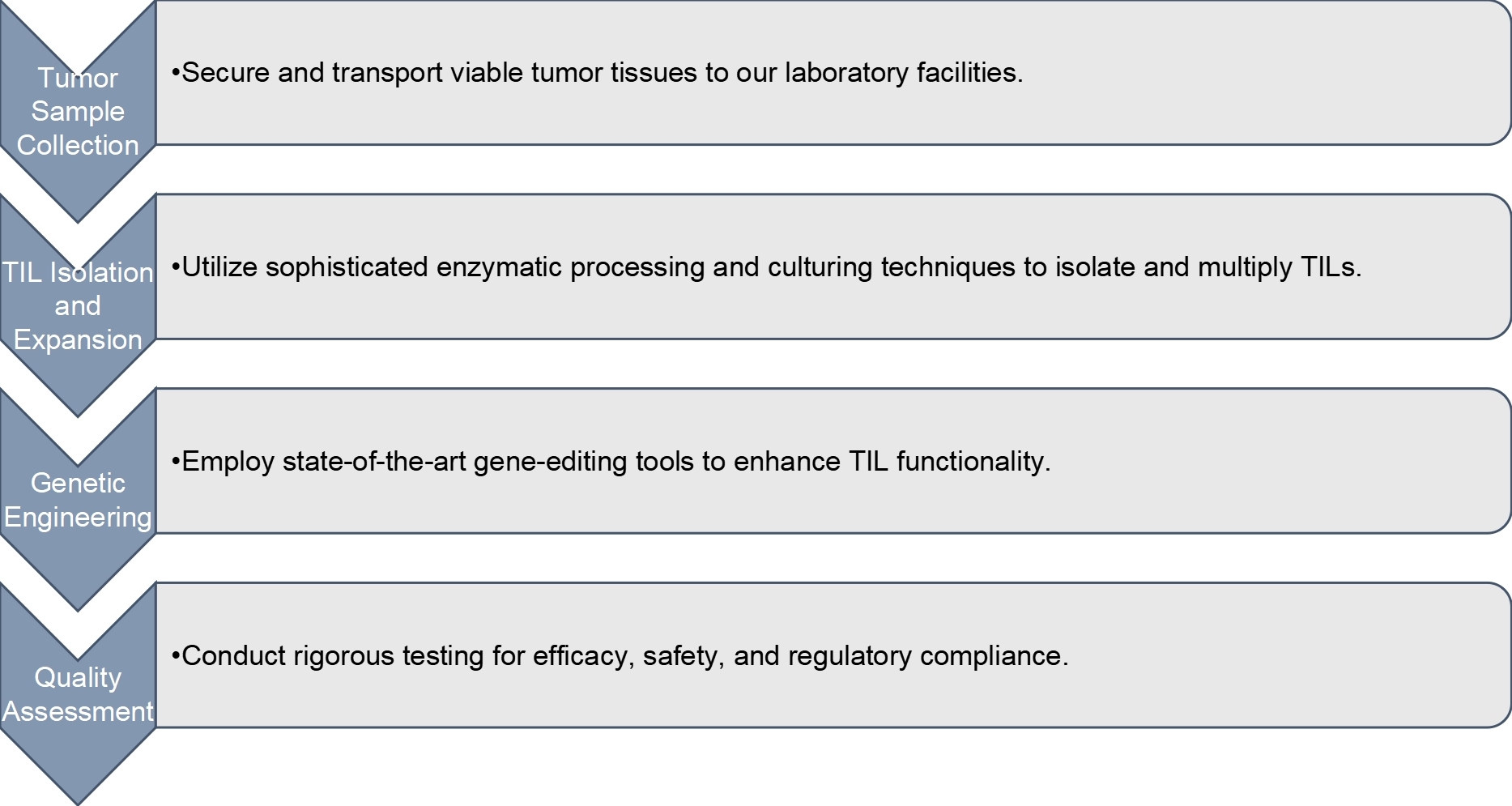 Tumor Sample Collection

•Secure and transport viable tumor tissues to our laboratory facilities.

TIL Isolation and Expansion

•Utilize sophisticated enzymatic processing and culturing techniques to isolate and multiply TILs.

Genetic Engineering

•Employ state-of-the-art gene-editing tools to enhance TIL functionality.

Quality Assessment

•Conduct rigorous testing for efficacy, safety, and regulatory compliance.